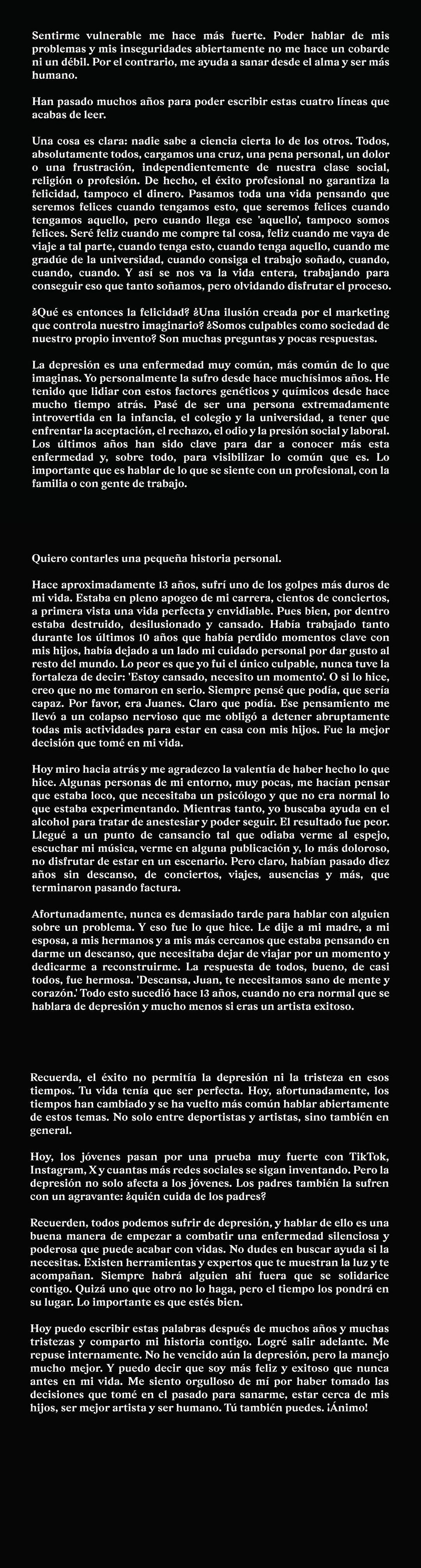 Sentirme vulnerable me hace más fuerte. Poder hablar de mis problemas y mis inseguridades abiertamente no me hace un cobarde ni un débil. Por el contrario, me ayuda a sanar desde el alma y ser más humano.

Han pasado muchos años para poder escribir estas cuatro líneas que acabas de leer.

Una cosa es clara: nadie sabe a ciencia cierta lo de los otros. Todos, absolutamente todos, cargamos una cruz, una pena personal, un dolor o una frustración, independientemente de nuestra clase social, religión o profesión. De hecho, el éxito profesional no garantiza la felicidad, tampoco el dinero. Pasamos toda una vida pensando que seremos felices cuando tengamos esto, que seremos felices cuando tengamos aquello, pero cuando llega ese 'aquello', tampoco somos felices. Seré feliz cuando me compre tal cosa, feliz cuando me vaya de viaje a tal parte, cuando tenga esto, cuando tenga aquello, cuando me gradúe de la universidad, cuando consiga el trabajo soñado, cuando, cuando, cuando. Y así se nos va la vida entera, trabajando para conseguir eso que tanto soñamos, pero olvidando disfrutar el proceso.

¿Qué es entonces la felicidad? ¿Una ilusión creada por el marketing que controla nuestro imaginario? ¿Somos culpables como sociedad de nuestro propio invento? Son muchas preguntas y pocas respuestas.

La depresión es una enfermedad muy común, más común de lo que imaginas. Yo personalmente la sufro desde hace muchísimos años. He tenido que lidiar con estos factores genéticos y químicos desde hace mucho tiempo atrás. Pasé de ser una persona extremadamente introvertida en la infancia, el colegio y la universidad, a tener que enfrentar la aceptación, el rechazo, el odio y la presión social y laboral. Los últimos años han sido clave para dar a conocer más esta enfermedad y, sobre todo, para visibilizar lo común que es. Lo importante que es hablar de lo que se siente con un profesional, con la familia o con gente de trabajo.

Quiero contarles una pequeña historia personal.

Hace aproximadamente 13 años, sufrí uno de los golpes más duros de mi vida. Estaba en pleno apogeo de mi carrera, cientos de conciertos, a primera vista una vida perfecta y envidiable. Pues bien, por dentro estaba destruido, desilusionado y cansado. Había trabajado tanto durante los últimos 10 años que había perdido momentos clave con mis hijos, había dejado a un lado mi cuidado personal por dar gusto al resto del mundo. Lo peor es que yo fui el único culpable, nunca tuve la fortaleza de decir: 'Estoy cansado, necesito un momento'. O si lo hice, creo que no me tomaron en serio. Siempre pensé que podía, que sería capaz. Por favor, era Juanes. Claro que podía. Ese pensamiento me llevó a un colapso nervioso que me obligó a detener abruptamente todas mis actividades para estar en casa con mis hijos. Fue la mejor decisión que tomé en mi vida.

Hoy miro hacia atrás y me agradezco la valentía de haber hecho lo que hice. Algunas personas de mi entorno, muy pocas, me hacían pensar que estaba loco, que necesitaba un psicólogo y que no era normal lo que estaba experimentando. Mientras tanto, yo buscaba ayuda en el alcohol para tratar de anestesiar y poder seguir. El resultado fue peor. Llegué a un punto de cansancio tal que odiaba verme al espejo, escuchar mi música, verme en alguna publicación y, lo más doloroso, no disfrutar de estar en un escenario. Pero claro, habían pasado diez años sin descanso, de conciertos, viajes, ausencias y más, que terminaron pasando factura.

Afortunadamente, nunca es demasiado tarde para hablar con alguien sobre un problema. Y eso fue lo que hice. Le dije a mi madre, a mi esposa, a mis hermanos y a mis más cercanos que estaba pensando en darme un descanso, que necesitaba dejar de viajar por un momento y dedicarme a reconstruirme. La respuesta de todos, bueno, de casi todos, fue hermosa. 'Descansa, Juan, te necesitamos sano de mente y corazón.' Todo esto sucedió hace 13 años, cuando no era normal que se hablara de depresión y mucho menos si eras un artista exitoso.

Recuerda, el éxito no permitía la depresión ni la tristeza en esos tiempos. Tu vida tenía que ser perfecta. Hoy, afortunadamente, los tiempos han cambiado y se ha vuelto más común hablar abiertamente de estos temas. No solo entre deportistas y artistas, sino también en general.

Hoy, los jóvenes pasan por una prueba muy fuerte con TikTok, Instagram, X y cuantas más redes sociales se sigan inventando. Pero la depresión no solo afecta a los jóvenes. Los padres también la sufren con un agravante: ¿quién cuida de los padres?

Recuerden, todos podemos sufrir de depresión, y hablar de ello es una buena manera de empezar a combatir una enfermedad silenciosa y poderosa que puede acabar con vidas. No dudes en buscar ayuda si la necesitas. Existen herramientas y expertos que te muestran la luz y te acompañan. Siempre habrá alguien ahí fuera que se solidarice contigo. Quizá uno que otro no lo haga, pero el tiempo los pondrá en su lugar. Lo importante es que estés bien.

Hoy puedo escribir estas palabras después de muchos años y muchas tristezas y comparto mi historia contigo. Logré salir adelante. Me repuse internamente. No he vencido aún la depresión, pero la manejo mucho mejor. Y puedo decir que soy más feliz y exitoso que nunca antes en mi vida. Me siento orgulloso de mí por haber tomado las decisiones que tomé en el pasado para sanarme, estar cerca de mis hijos, ser mejor artista y ser humano. Tú también puedes. ¡Ánimo!